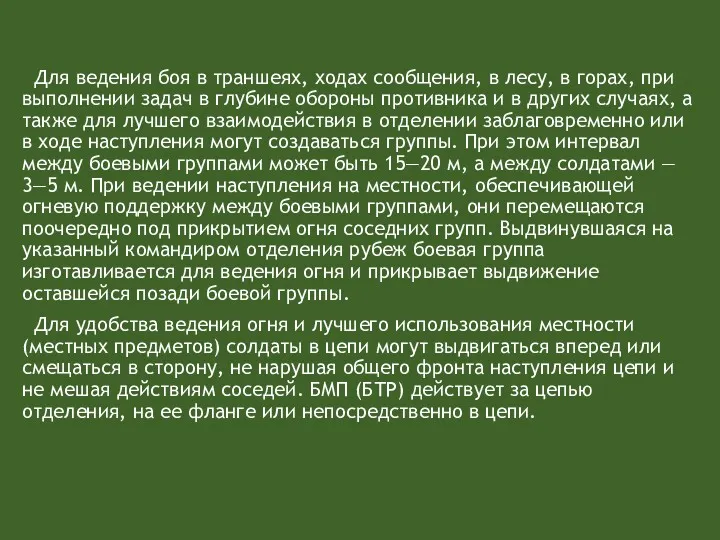 Для ведения боя в траншеях, ходах сообщения, в лесу, в горах, при выполнении задач в глубине обороны противника и в других случаях, а также для лучшего взаимодействия в отделении заблаговременно или в ходе наступления могут создаваться группы. При этом интервал между боевыми группами может быть 15—20 м, а между солдатами — 3—5 м. При ведении наступления на местности, обеспечивающей огневую поддержку между боевыми группами, они перемещаются поочередно под прикрытием огня соседних групп. Выдвинувшаяся на указанный командиром отделения рубеж боевая группа изготавливается для ведения огня и прикрывает выдвижение оставшейся позади боевой группы.

Для удобства ведения огня и лучшего использования местности (местных предметов) солдаты в цепи могут выдвигаться вперед или смещаться в сторону, не нарушая общего фронта наступления цепи и не мешая действиям соседей. БМП (БТР) действует за цепью отделения, на ее фланге или непосредственно в цепи.